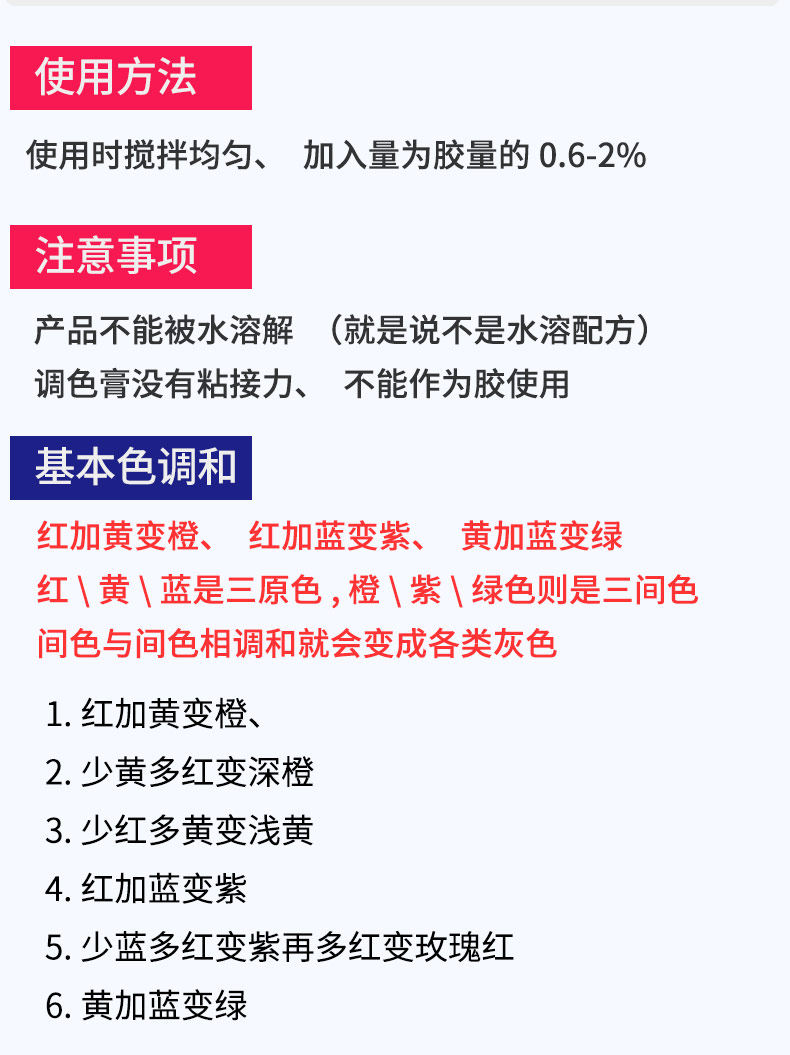 使用方法

使用时搅拌均匀、 加入量为胶量的0.6-2%

注意事项

产品不能被水溶解 （就是说不是水溶配方）
调色膏没有粘接力、 不能作为胶使用

基本色调和

红加黄变橙、 红加蓝变紫、 黄加蓝变绿
红\黄\蓝是三原色，橙\紫\绿色则是三间色
间色与间色相调和就会变成各类灰色

1.红加黄变橙、
2.少黄多红变深橙
3.少红多黄变浅黄
4.红加蓝变紫
5.少蓝多红变紫再多红变玫瑰红
6.黄加蓝变绿